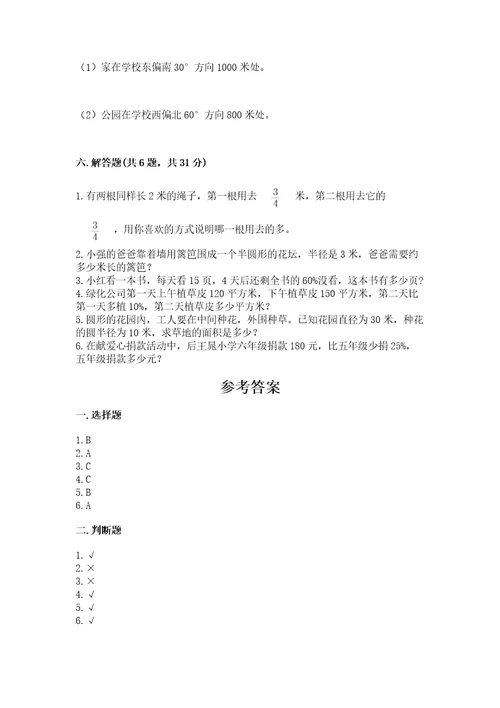 （1）家在学校东偏南 30° 方向 1000 米处。

（2）公园在学校西偏北 60° 方向 800 米处。

六. 解答题(共 6 题，共 31 分)

1. 有两根同样长 2 米的绳子，第一根用去 $\frac{3}{4}$ 米，第二根用去它的 $\frac{3}{4}$ ，用你喜欢的方式说明哪一根用去的多。
2. 小强的爸爸靠着墙用篱笆围成一个半圆形的花坛，半径是 3 米，爸爸需要约多少米长的篱笆？
3. 小红看一本书，每天看 15 页，4 天后还剩全书的 60%没看，这本书有多少页？
4. 绿化公司第一天上午植草皮 120 平方米，下午植草皮 150 平方米，第二天比第一天多植 10%，第二天植草皮多少平方米？
5. 圆形的花园内，工人要在中间种花，外围种草。已知花园直径为 30 米，种花的圆半径为 10 米，求草地的面积是多少？
6. 在献爱心捐款活动中，后王晁小学六年级捐款 180 元，比五年级少捐 25%，五年级捐款多少元？

参考答案

一. 选择题

1. B
2. A
3. C
4. C
5. B
6. A

二. 判断题

1. √
2. ×
3. ×
4. √
5. √
6. √